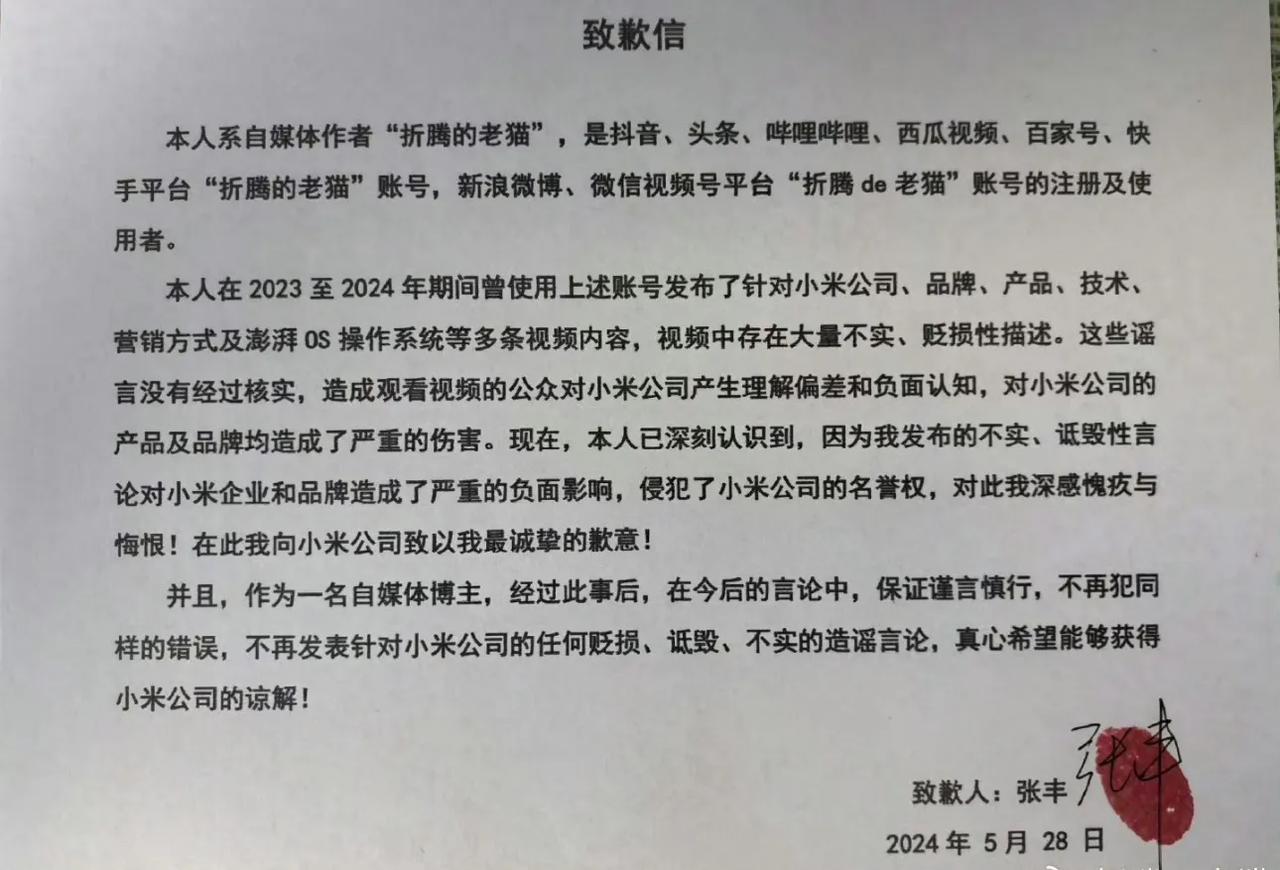 致歉信

本人系自媒体作者“折腾的老猫”，是抖音、头条、哔哩哔哩、西瓜视频、百家号、快手平台“折腾的老猫”账号，新浪微博、微信视频号平台“折腾 de 老猫”账号的注册及使用者。

本人在 2023 至 2024 年期间曾使用上述账号发布了针对小米公司、品牌、产品、技术、营销方式及澎湃 OS 操作系统等多条视频内容，视频中存在大量不实、贬损性描述。这些谣言没有经过核实，造成观看视频的公众对小米公司产生理解偏差和负面认知，对小米公司的产品及品牌均造成了严重的伤害。现在，本人已深刻认识到，因为我发布的不实、诋毁性言论对小米企业和品牌造成了严重的负面影响，侵犯了小米公司的名誉权，对此我深感愧疚与悔恨！在此我向小米公司致以我最诚挚的歉意！

并且，作为一名自媒体博主，经过此事后，在今后的言论中，保证谨言慎行，不再犯同样的错误，不再发表针对小米公司的任何贬损、诋毁、不实的造谣言论，真心希望能够获得小米公司的谅解！

致歉人：张丰 张丰

2024 年 5 月 28 日